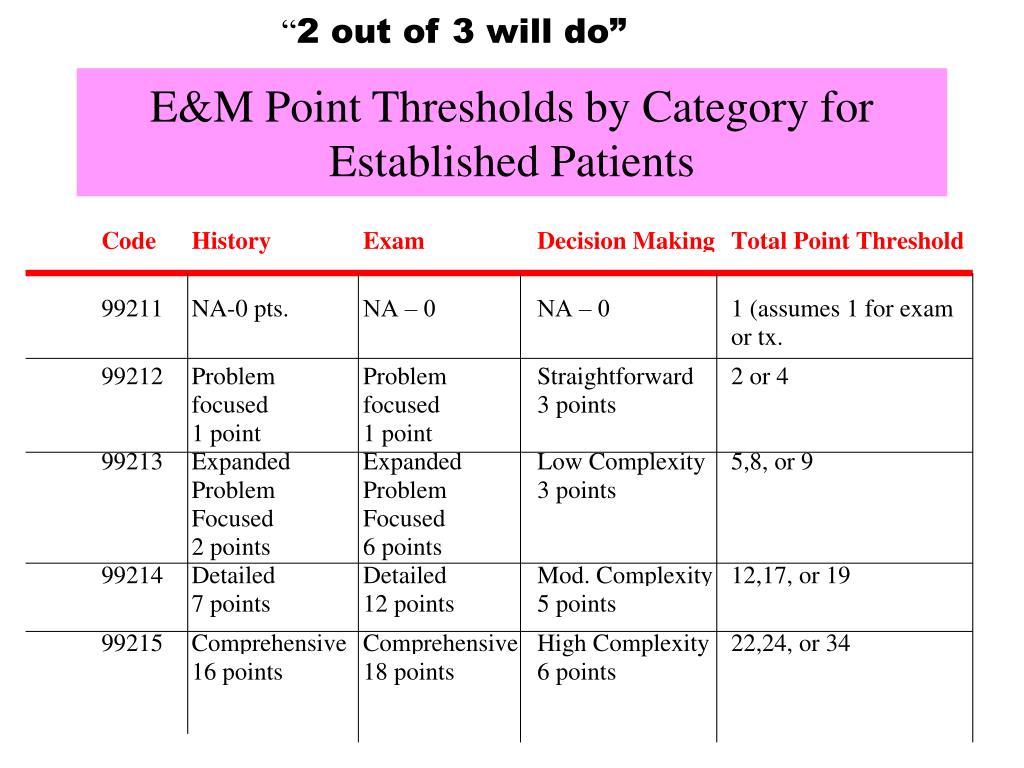 “2 out of 3 will do”

E&M Point Thresholds by Category for Established Patients

| Code | History | Exam | Decision Making | Total Point Threshold |
|---|---|---|---|---|
| 99211 | NA-0 pts. | NA – 0 | NA – 0 | 1 (assumes 1 for exam or tx. |
| 99212 | Problem focused 1 point | Problem focused 1 point | Straightforward 3 points | 2 or 4 |
| 99213 | Expanded Problem Focused 2 points | Expanded Problem Focused 6 points | Low Complexity 3 points | 5,8, or 9 |
| 99214 | Detailed 7 points | Detailed 12 points | Mod. Complexity 5 points | 12,17, or 19 |
| 99215 | Comprehensive 16 points | Comprehensive 18 points | High Complexity 6 points | 22,24, or 34 |